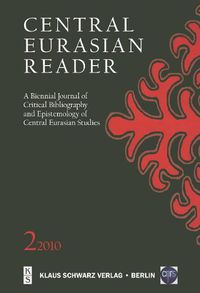 CENTRAL
EURASIAN
READER

A Biennial Journal of Critical Bibliography and Epistemology of Central Eurasian Studies

2 2010

K S

KLAUS SCHWARZ VERLAG • BERLIN

cnrs